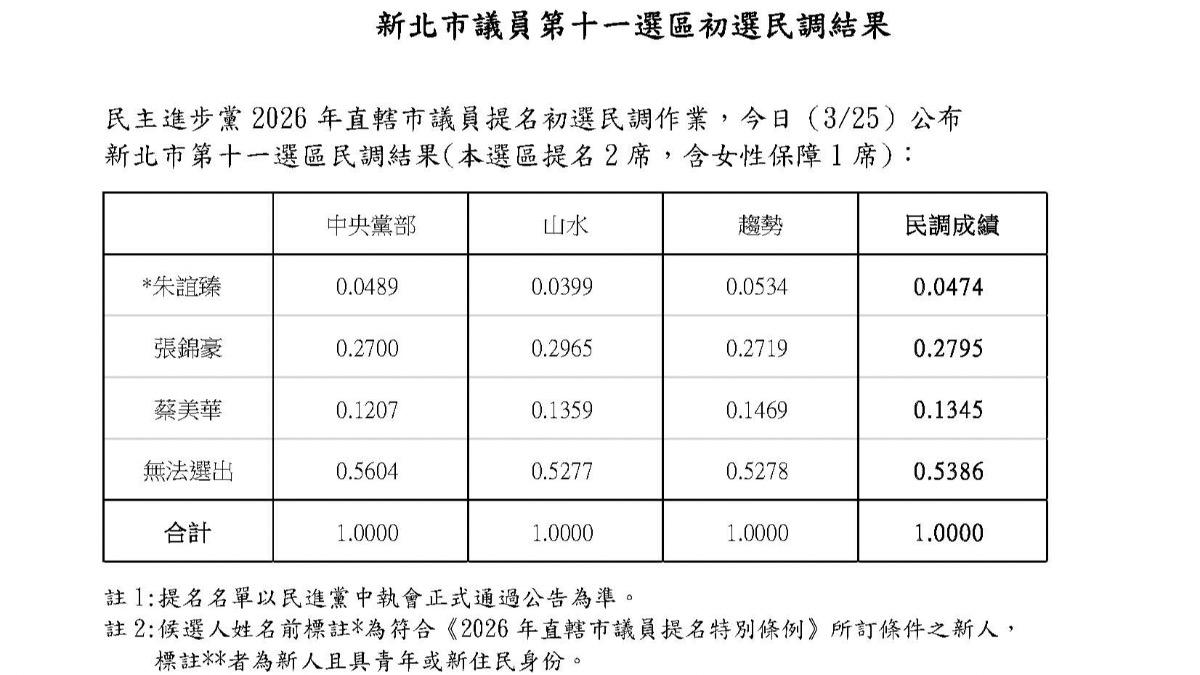 新北市議員第十一選區初選民調結果

民主進步黨 2026 年直轄市議員提名初選民調作業，今日（3/25）公布新北市第十一選區民調結果(本選區提名 2 席，含女性保障 1 席)：

| | 中央黨部 | 山水 | 趨勢 | 民調成績 |
|---|---|---|---|---|
| *朱誼臻 | 0.0489 | 0.0399 | 0.0534 | 0.0474 |
| 張錦豪 | 0.2700 | 0.2965 | 0.2719 | 0.2795 |
| 蔡美華 | 0.1207 | 0.1359 | 0.1469 | 0.1345 |
| 無法選出 | 0.5604 | 0.5277 | 0.5278 | 0.5386 |
| 合計 | 1.0000 | 1.0000 | 1.0000 | 1.0000 |

註 1:提名名單以民進黨中執會正式通過公告為準。
註 2:候選人姓名前標註*為符合《2026 年直轄市議員提名特別條例》所訂條件之新人，標註**者為新人且具青年或新住民身份。